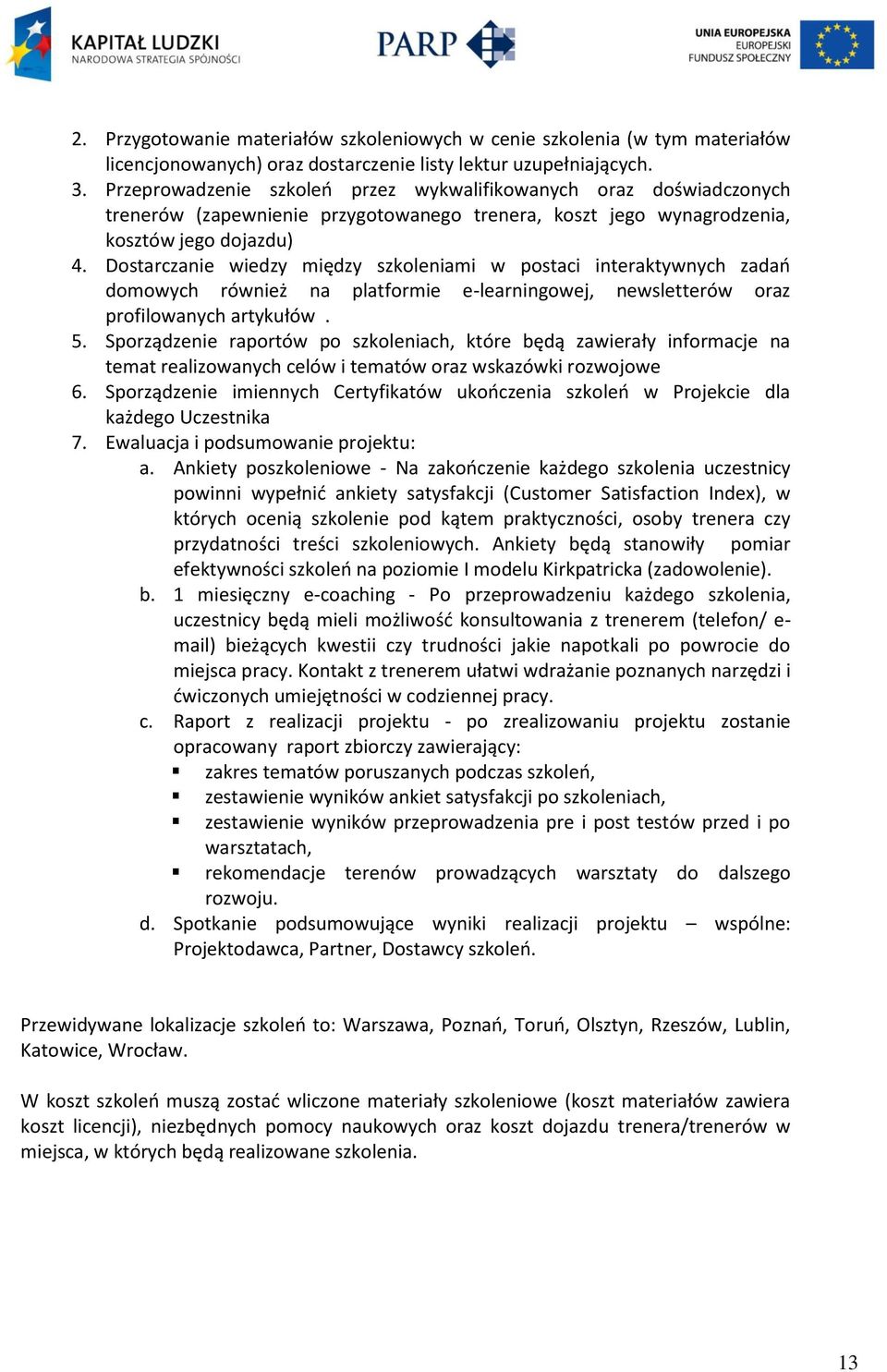 KAPITAŁ LUDZKI
NARODOWA STRATEGIA SPÓJNOŚCI

PARP

UNIA EUROPEJSKA
EUROPEJSKI
FUNDUSZ SPOŁECZNY

2. Przygotowanie materiałów szkoleniowych w cenie szkolenia (w tym materiałów licencjonowanych) oraz dostarczenie listy lektur uzupełniających.
3. Przeprowadzenie szkoleń przez wykwalifikowanych oraz doświadczonych trenerów (zapewnienie przygotowanego trenera, koszt jego wynagrodzenia, kosztów jego dojazdu)
4. Dostarczanie wiedzy między szkoleniami w postaci interaktywnych zadań domowych również na platformie e-learningowej, newsletterów oraz profilowanych artykułów .
5. Sporządzenie raportów po szkoleniach, które będą zawierały informacje na temat realizowanych celów i tematów oraz wskazówki rozwojowe
6. Sporządzenie imiennych Certyfikatów ukończenia szkoleń w Projekcie dla każdego Uczestnika
7. Ewaluacja i podsumowanie projektu:
a. Ankiety poszkoleniowe - Na zakończenie każdego szkolenia uczestnicy powinni wypełnić ankiety satysfakcji (Customer Satisfaction Index), w których ocenią szkolenie pod kątem praktyczności, osoby trenera czy przydatności treści szkoleniowych. Ankiety będą stanowiły pomiar efektywności szkoleń na poziomie I modelu Kirkpatricka (zadowolenie).
b. 1 miesięczny e-coaching - Po przeprowadzeniu każdego szkolenia, uczestnicy będą mieli możliwość konsultowania z trenerem (telefon/ e-mail) bieżących kwestii czy trudności jakie napotkali po powrocie do miejsca pracy. Kontakt z trenerem ułatwi wdrażanie poznanych narzędzi i ćwiczonych umiejętności w codziennej pracy.
c. Raport z realizacji projektu - po zrealizowaniu projektu zostanie opracowany raport zbiorczy zawierający:
▪ zakres tematów poruszanych podczas szkoleń,
▪ zestawienie wyników ankiet satysfakcji po szkoleniach,
▪ zestawienie wyników przeprowadzenia pre i post testów przed i po warsztatach,
▪ rekomendacje terenów prowadzących warsztaty do dalszego rozwoju.
d. Spotkanie podsumowujące wyniki realizacji projektu – wspólne: Projektodawca, Partner, Dostawcy szkoleń.

Przewidywane lokalizacje szkoleń to: Warszawa, Poznań, Toruń, Olsztyn, Rzeszów, Lublin, Katowice, Wrocław.

W koszt szkoleń muszą zostać wliczone materiały szkoleniowe (koszt materiałów zawiera koszt licencji), niezbędnych pomocy naukowych oraz koszt dojazdu trenera/trenerów w miejsca, w których będą realizowane szkolenia.

13